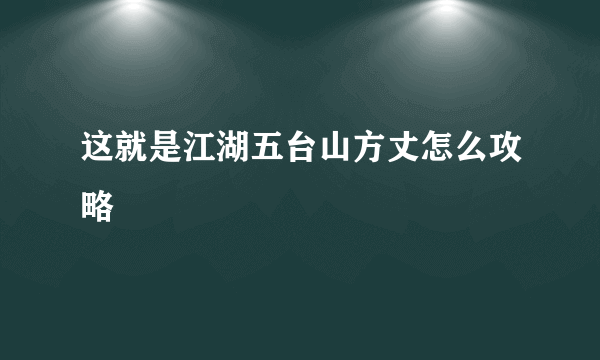 这就是江湖五台山方丈怎么攻略